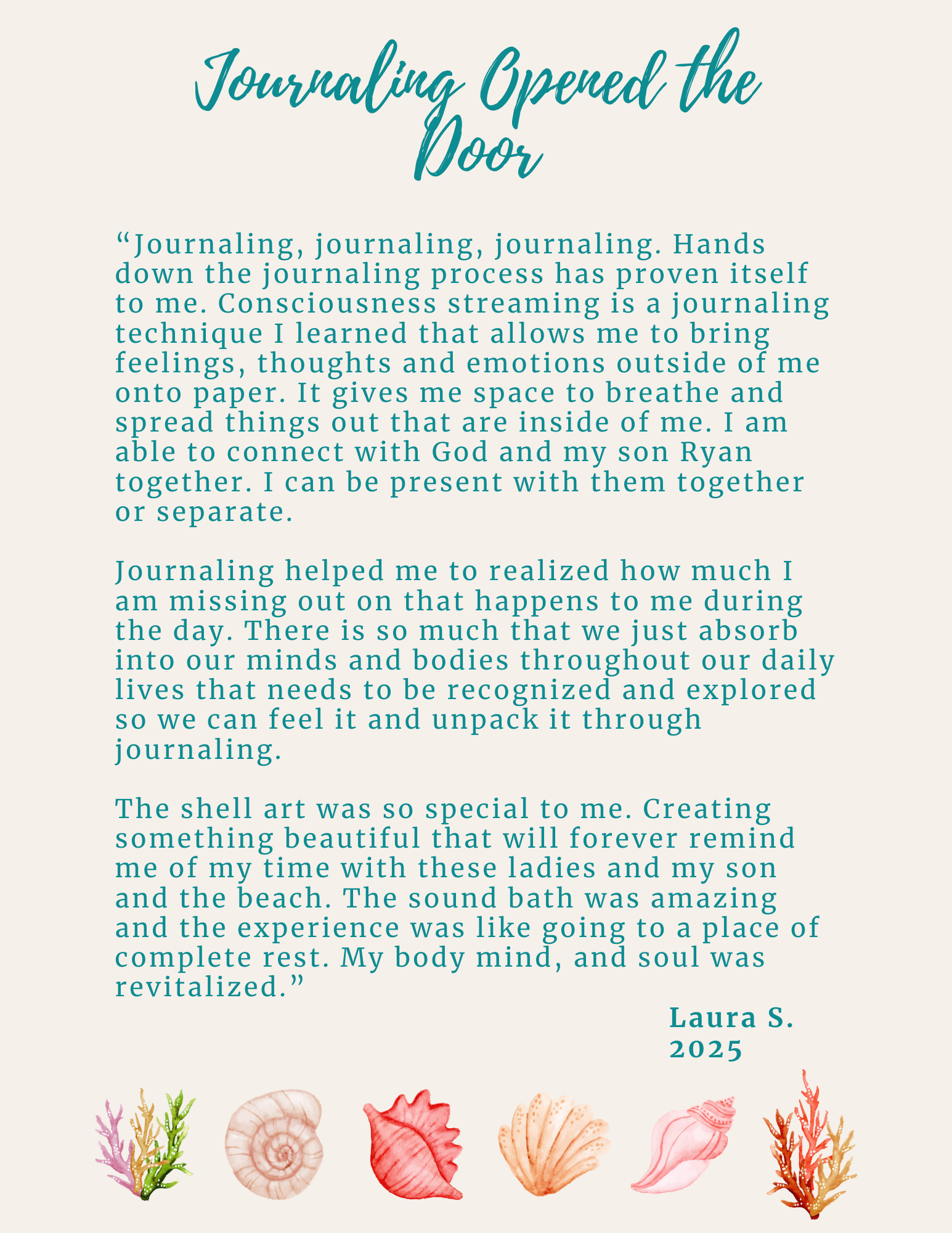 Journaling Opened the Door

“Journaling, journaling, journaling. Hands down the journaling process has proven itself to me. Consciousness streaming is a journaling technique I learned that allows me to bring feelings, thoughts and emotions outside of me onto paper. It gives me space to breathe and spread things out that are inside of me. I am able to connect with God and my son Ryan together. I can be present with them together or separate.

Journaling helped me to realized how much I am missing out on that happens to me during the day. There is so much that we just absorb into our minds and bodies throughout our daily lives that needs to be recognized and explored so we can feel it and unpack it through journaling.

The shell art was so special to me. Creating something beautiful that will forever remind me of my time with these ladies and my son and the beach. The sound bath was amazing and the experience was like going to a place of complete rest. My body mind, and soul was revitalized.”

Laura S.
2025